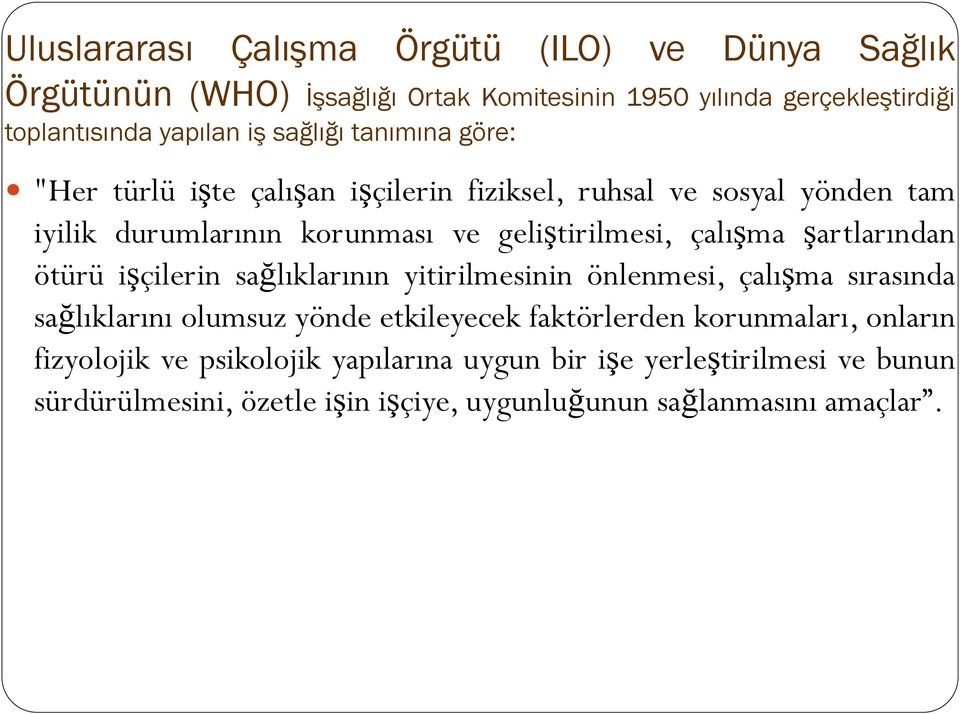 Uluslararası Çalışma Örgütü (ILO) ve Dünya Sağlık Örgütünün (WHO) İşsağlığı Ortak Komitesinin 1950 yılında gerçekleştirdiği toplantısında yapılan iş sağlığı tanımına göre:

"Her türlü işte çalışan işçilerin fiziksel, ruhsal ve sosyal yönden tam iyilik durumlarının korunması ve geliştirilmesi, çalışma şartlarından ötürü işçilerin sağlıklarının yitirilmesinin önlenmesi, çalışma sırasında sağlıklarını olumsuz yönde etkileyecek faktörlerden korunmaları, onların fizyolojik ve psikolojik yapılarına uygun bir işe yerleştirilmesi ve bunun sürdürülmesini, özetle işin işçiye, uygunluğunun sağlanmasını amaçlar”.